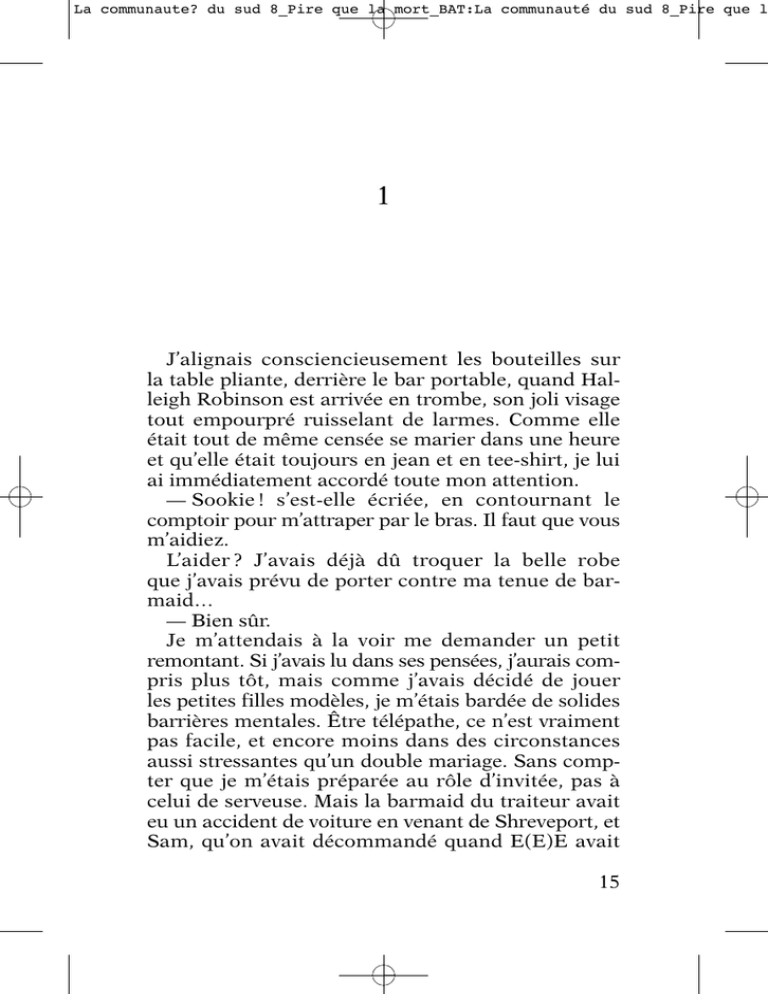 La communaute? du sud 8_Pire que la mort_BAT:La communauté du sud 8_Pire que l

1

J'alignais consciencieusement les bouteilles sur la table pliante, derrière le bar portable, quand Halleigh Robinson est arrivée en trombe, son joli visage tout empourpré ruisselant de larmes. Comme elle était tout de même censée se marier dans une heure et qu'elle était toujours en jean et en tee-shirt, je lui ai immédiatement accordé toute mon attention.

— Sookie ! s'est-elle écriée, en contournant le comptoir pour m'attraper par le bras. Il faut que vous m'aidiez.

L'aider ? J'avais déjà dû troquer la belle robe que j'avais prévu de porter contre ma tenue de barmaid…

— Bien sûr.

Je m'attendais à la voir me demander un petit remontant. Si j'avais lu dans ses pensées, j'aurais compris plus tôt, mais comme j'avais décidé de jouer les petites filles modèles, je m'étais bardée de solides barrières mentales. Être télépathe, ce n'est vraiment pas facile, et encore moins dans des circonstances aussi stressantes qu'un double mariage. Sans compter que je m'étais préparée au rôle d'invitée, pas à celui de serveuse. Mais la barmaid du traiteur avait eu un accident de voiture en venant de Shreveport, et Sam, qu'on avait décommandé quand E(E)E avait

15